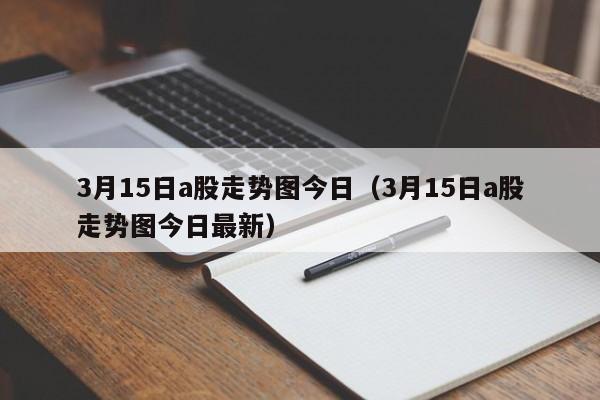 3月15日a股走势图今日（3月15日a股走势图今日最新）